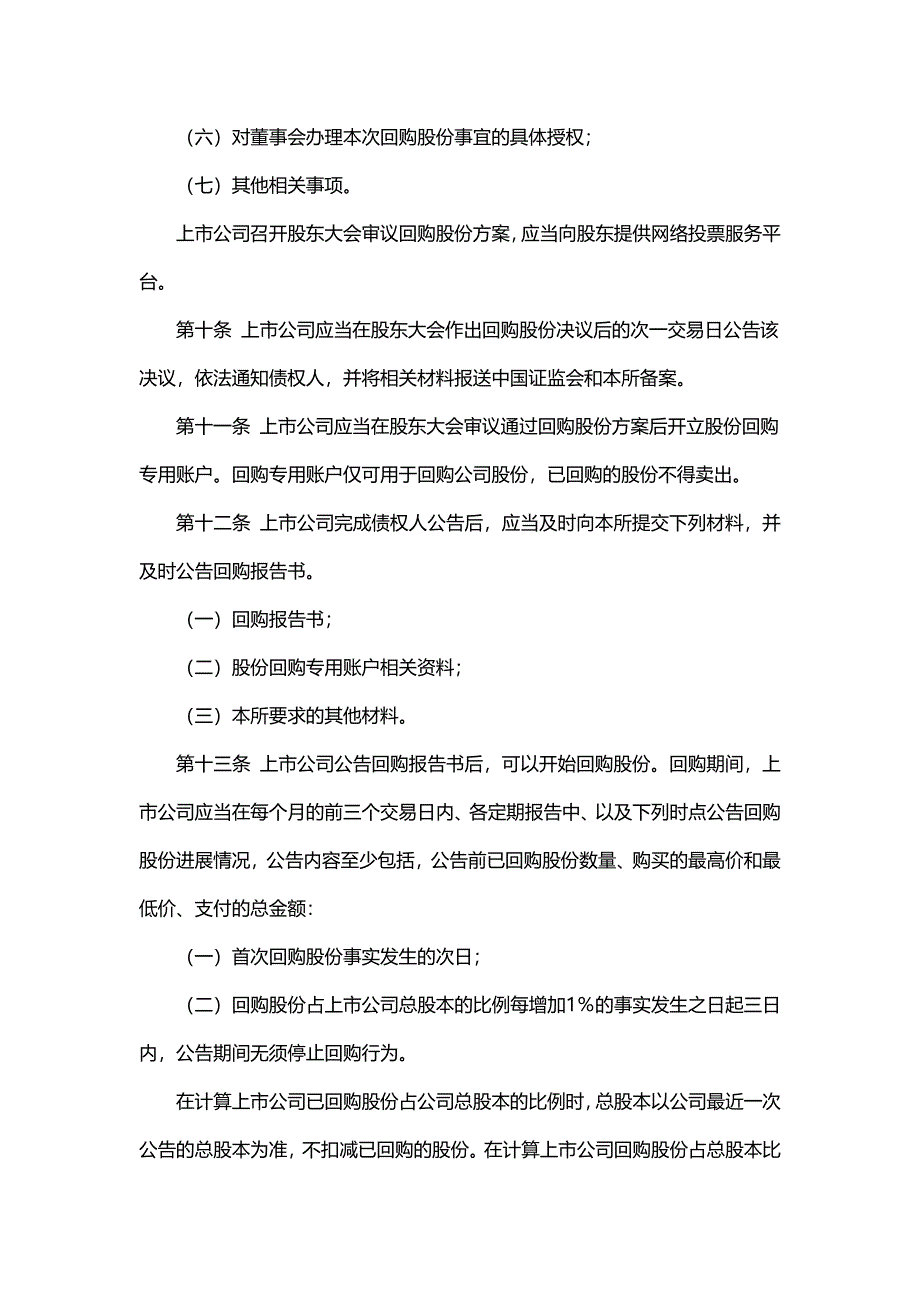 （六）对董事会办理本次回购股份事宜的具体授权；

（七）其他相关事项。

上市公司召开股东大会审议回购股份方案，应当向股东提供网络投票服务平台。

第十条 上市公司应当在股东大会作出回购股份决议后的次一交易日公告该决议，依法通知债权人，并将相关材料报送中国证监会和本所备案。

第十一条 上市公司应当在股东大会审议通过回购股份方案后开立股份回购专用账户。回购专用账户仅可用于回购公司股份，已回购的股份不得卖出。

第十二条 上市公司完成债权人公告后，应当及时向本所提交下列材料，并及时公告回购报告书。

（一）回购报告书；

（二）股份回购专用账户相关资料；

（三）本所要求的其他材料。

第十三条 上市公司公告回购报告书后，可以开始回购股份。回购期间，上市公司应当在每个月的前三个交易日内、各定期报告中、以及下列时点公告回购股份进展情况，公告内容至少包括，公告前已回购股份数量、购买的最高价和最低价、支付的总金额：

（一）首次回购股份事实发生的次日；

（二）回购股份占上市公司总股本的比例每增加1%的事实发生之日起三日内，公告期间无须停止回购行为。

在计算上市公司已回购股份占公司总股本的比例时，总股本以公司最近一次公告的总股本为准，不扣减已回购的股份。在计算上市公司回购股份占总股本比